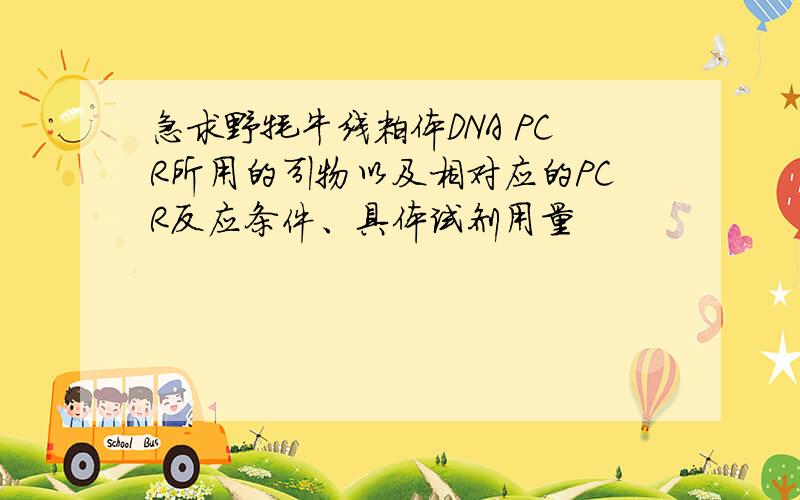 急求野牦牛线粒体DNA PCR所用的引物以及相对应的PCR反应条件、具体试剂用量

5

9

School Bus